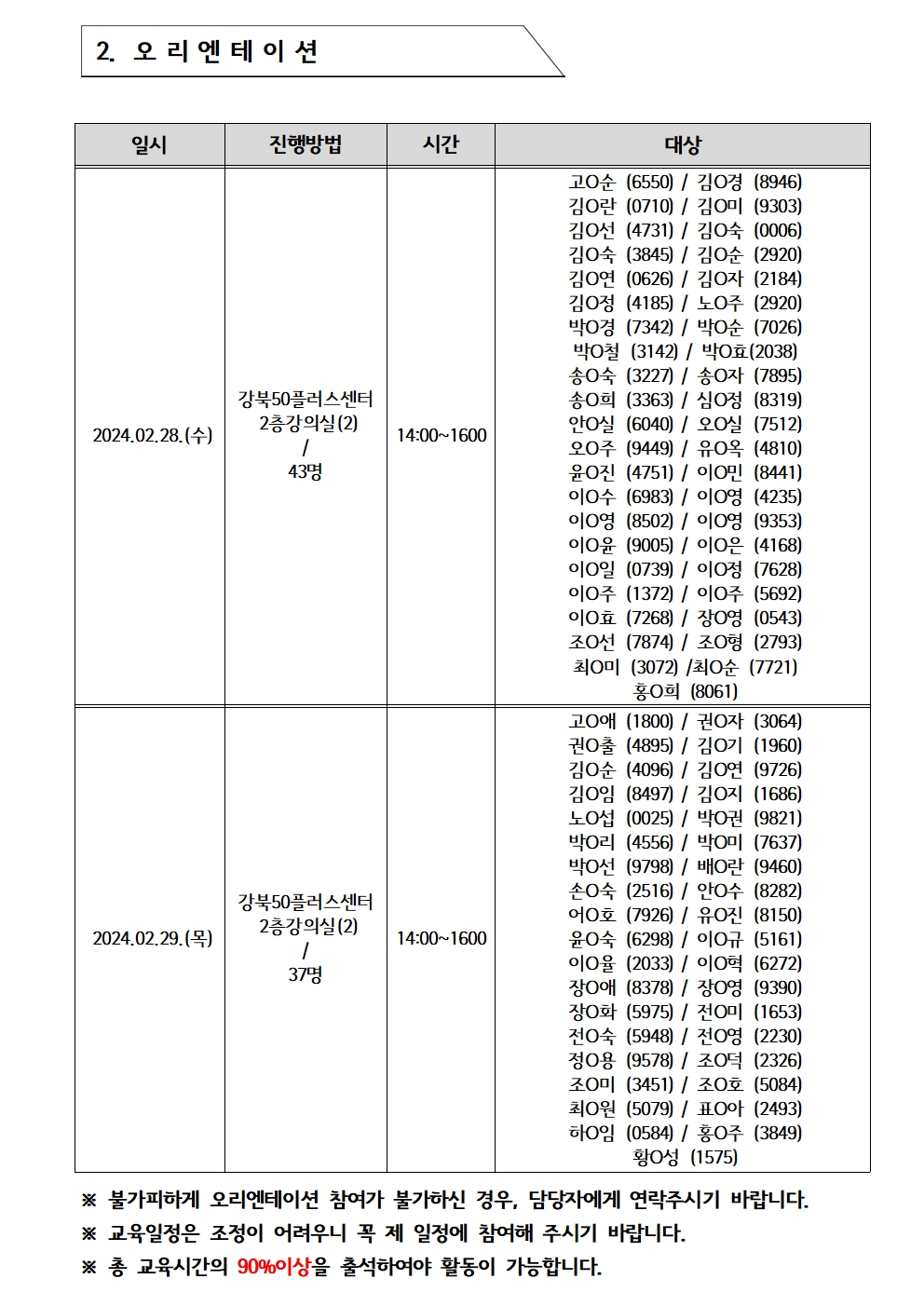 2. 오 리 엔 테 이 션

| 일시 | 진행방법 | 시간 | 대상 |
|---|---|---|---|
| 2024.02.28.(수) | 강북50플러스센터 2층강의실(2) / 43명 | 14:00~1600 | 고O순 (6550) / 김O경 (8946) 김O란 (0710) / 김O미 (9303) 김O선 (4731) / 김O숙 (0006) 김O숙 (3845) / 김O순 (2920) 김O연 (0626) / 김O자 (2184) 김O정 (4185) / 노O주 (2920) 박O경 (7342) / 박O순 (7026) 박O철 (3142) / 박O효(2038) 송O숙 (3227) / 송O자 (7895) 송O희 (3363) / 심O정 (8319) 안O실 (6040) / 오O실 (7512) 오O주 (9449) / 유O옥 (4810) 윤O진 (4751) / 이O민 (8441) 이O수 (6983) / 이O영 (4235) 이O영 (8502) / 이O영 (9353) 이O윤 (9005) / 이O은 (4168) 이O일 (0739) / 이O정 (7628) 이O주 (1372) / 이O주 (5692) 이O효 (7268) / 장O영 (0543) 조O선 (7874) / 조O형 (2793) 최O미 (3072) /최O순 (7721) 홍O희 (8061) |
| 2024.02.29.(목) | 강북50플러스센터 2층강의실(2) / 37명 | 14:00~1600 | 고O애 (1800) / 권O자 (3064) 권O출 (4895) / 김O기 (1960) 김O순 (4096) / 김O연 (9726) 김O임 (8497) / 김O지 (1686) 노O섭 (0025) / 박O권 (9821) 박O리 (4556) / 박O미 (7637) 박O선 (9798) / 배O란 (9460) 손O숙 (2516) / 안O수 (8282) 어O호 (7926) / 유O진 (8150) 윤O숙 (6298) / 이O규 (5161) 이O율 (2033) / 이O혁 (6272) 장O애 (8378) / 장O영 (9390) 장O화 (5975) / 전O미 (1653) 전O숙 (5948) / 전O영 (2230) 정O용 (9578) / 조O덕 (2326) 조O미 (3451) / 조O호 (5084) 최O원 (5079) / 표O아 (2493) 하O임 (0584) / 홍O주 (3849) 황O성 (1575) |

※ 불가피하게 오리엔테이션 참여가 불가하신 경우, 담당자에게 연락주시기 바랍니다.
※ 교육일정은 조정이 어려우니 꼭 제 일정에 참여해 주시기 바랍니다.
※ 총 교육시간의 90%이상을 출석하여야 활동이 가능합니다.